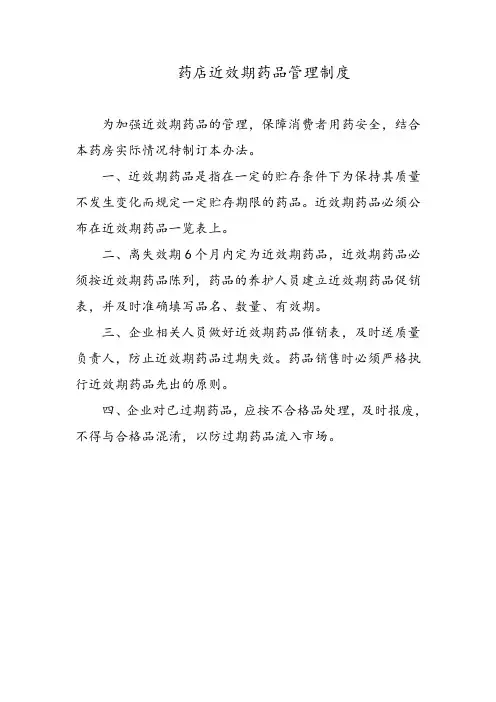 药店近效期药品管理制度

为加强近效期药品的管理，保障消费者用药安全，结合本药房实际情况特制订本办法。

一、近效期药品是指在一定的贮存条件下为保持其质量不发生变化而规定一定贮存期限的药品。近效期药品必须公布在近效期药品一览表上。

二、离失效期6个月内定为近效期药品，近效期药品必须按近效期药品陈列，药品的养护人员建立近效期药品促销表，并及时准确填写品名、数量、有效期。

三、企业相关人员做好近效期药品催销表，及时送质量负责人，防止近效期药品过期失效。药品销售时必须严格执行近效期药品先出的原则。

四、企业对已过期药品，应按不合格品处理，及时报废，不得与合格品混淆，以防过期药品流入市场。